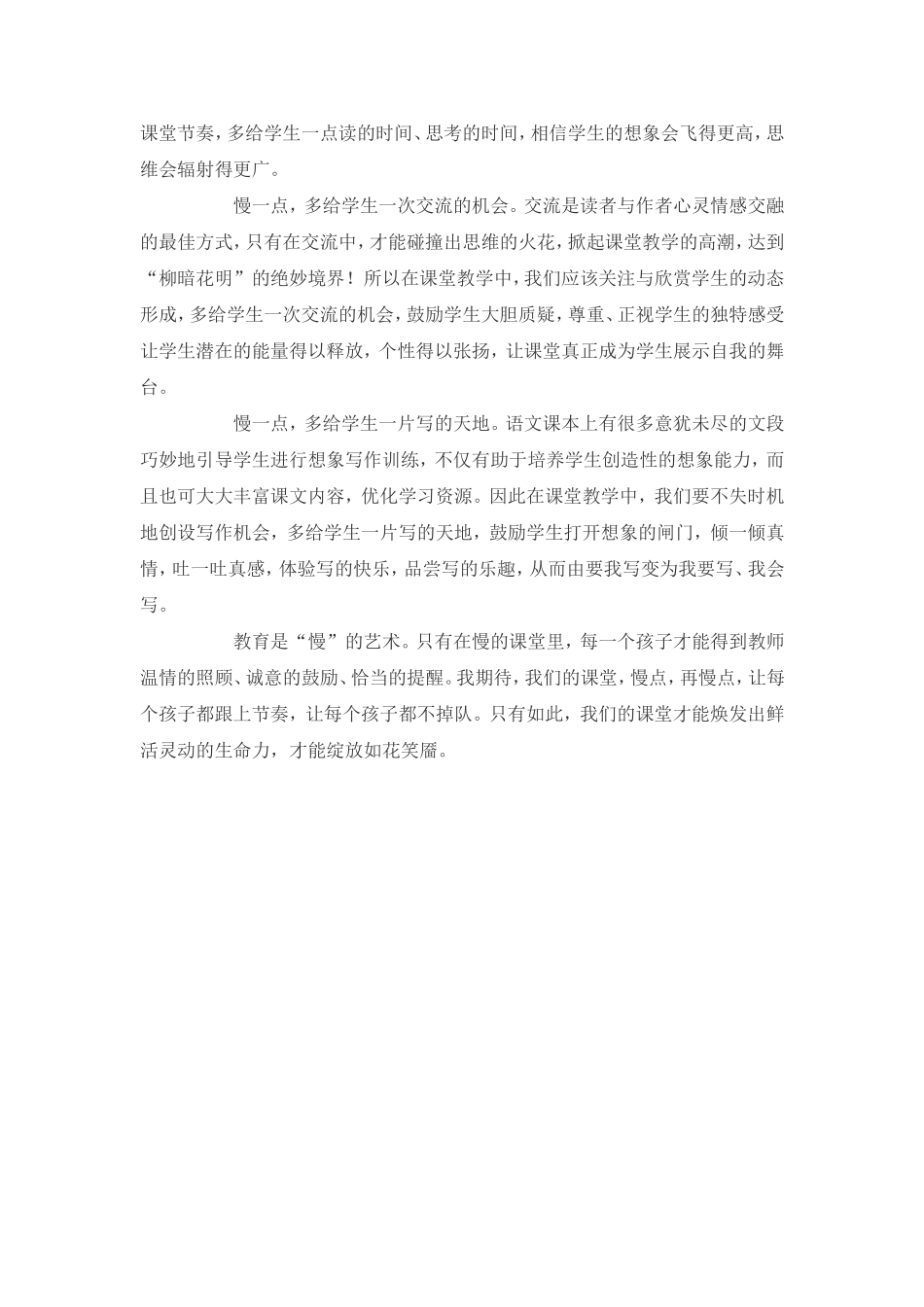 课堂节奏，多给学生一点读的时间、思考的时间，相信学生的想象会飞得更高，思维会辐射得更广。

慢一点，多给学生一次交流的机会。交流是读者与作者心灵情感交融的最佳方式，只有在交流中，才能碰撞出思维的火花，掀起课堂教学的高潮，达到“柳暗花明”的绝妙境界！所以在课堂教学中，我们应该关注与欣赏学生的动态形成，多给学生一次交流的机会，鼓励学生大胆质疑，尊重、正视学生的独特感受让学生潜在的能量得以释放，个性得以张扬，让课堂真正成为学生展示自我的舞台。

慢一点，多给学生一片写的天地。语文课本上有很多意犹未尽的文段巧妙地引导学生进行想象写作训练，不仅有助于培养学生创造性的想象能力，而且也可大大丰富课文内容，优化学习资源。因此在课堂教学中，我们要不失时机地创设写作机会，多给学生一片写的天地，鼓励学生打开想象的闸门，倾一倾真情，吐一吐真感，体验写的快乐，品尝写的乐趣，从而由要我写变为我要写、我会写。

教育是“慢”的艺术。只有在慢的课堂里，每一个孩子才能得到教师温情的照顾、诚意的鼓励、恰当的提醒。我期待，我们的课堂，慢点，再慢点，让每个孩子都跟上节奏，让每个孩子都不掉队。只有如此，我们的课堂才能焕发出鲜活灵动的生命力，才能绽放如花笑靥。